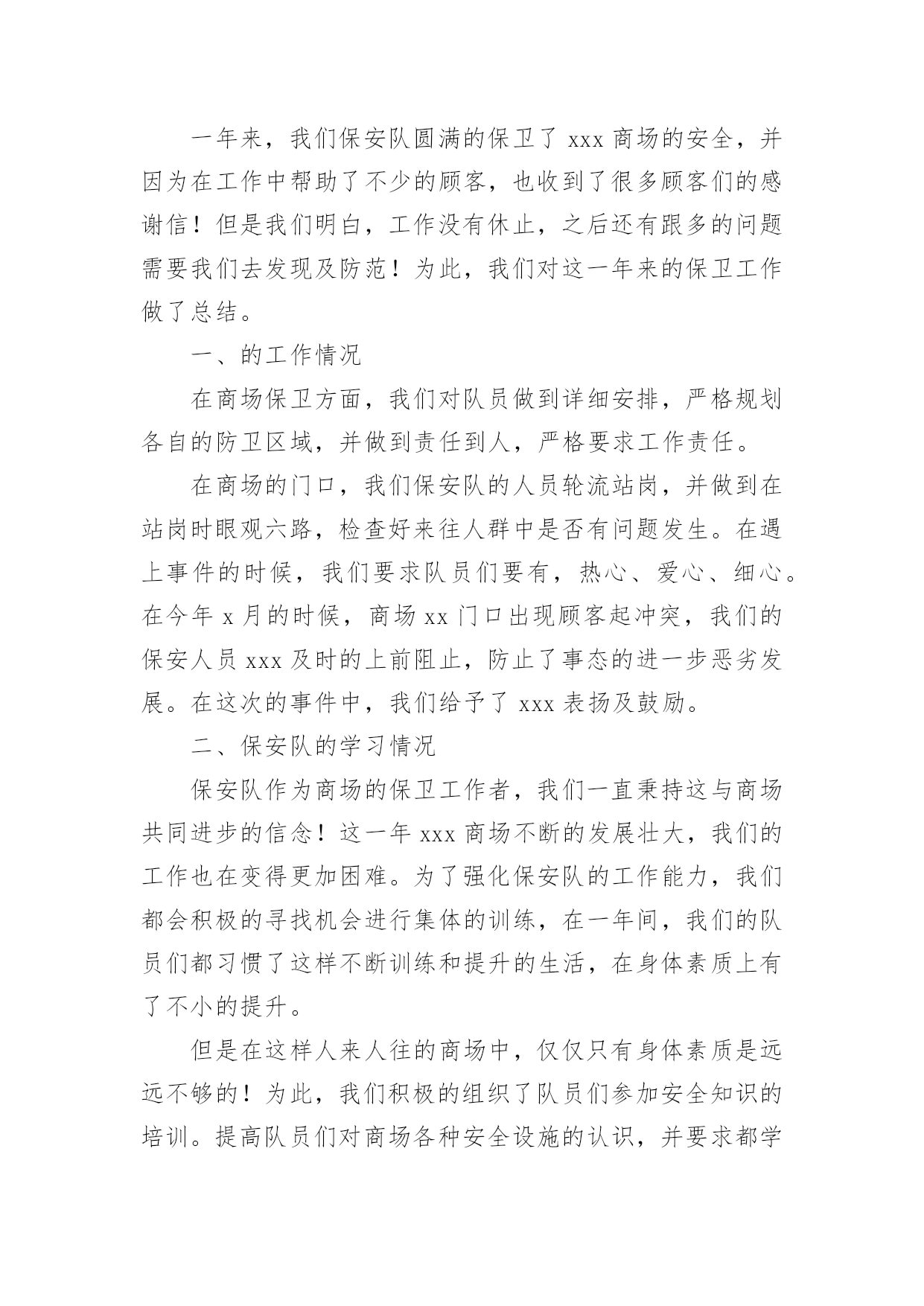 一年来，我们保安队圆满的保卫了 xxx 商场的安全，并因为在工作中帮助了不少的顾客，也收到了很多顾客们的感谢信！但是我们明白，工作没有休止，之后还有跟多的问题需要我们去发现及防范！为此，我们对这一年来的保卫工作做了总结。

一、的工作情况

在商场保卫方面，我们对队员做到详细安排，严格规划各自的防卫区域，并做到责任到人，严格要求工作责任。

在商场的门口，我们保安队的人员轮流站岗，并做到在站岗时眼观六路，检查好来往人群中是否有问题发生。在遇上事件的时候，我们要求队员们要有，热心、爱心、细心。在今年 x 月的时候，商场 xx 门口出现顾客起冲突，我们的保安人员 xxx 及时的上前阻止，防止了事态的进一步恶劣发展。在这次的事件中，我们给予了 xxx 表扬及鼓励。

二、保安队的学习情况

保安队作为商场的保卫工作者，我们一直秉持这与商场共同进步的信念！这一年 xxx 商场不断的发展壮大，我们的工作也在变得更加困难。为了强化保安队的工作能力，我们都会积极的寻找机会进行集体的训练，在一年间，我们的队员们都习惯了这样不断训练和提升的生活，在身体素质上有了不小的提升。

但是在这样人来人往的商场中，仅仅只有身体素质是远远不够的！为此，我们积极的组织了队员们参加安全知识的培训。提高队员们对商场各种安全设施的认识，并要求都学